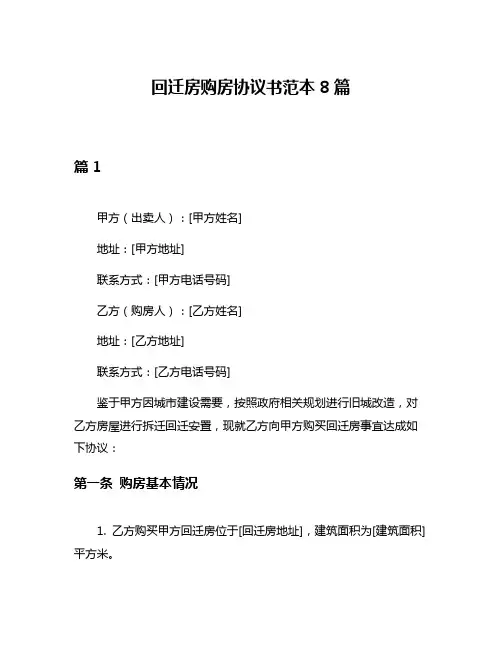 回迁房购房协议书范本 8 篇

篇 1

甲方（出卖人）：[甲方姓名]

地址：[甲方地址]

联系方式：[甲方电话号码]

乙方（购房人）：[乙方姓名]

地址：[乙方地址]

联系方式：[乙方电话号码]

鉴于甲方因城市建设需要，按照政府相关规划进行旧城改造，对乙方房屋进行拆迁回迁安置，现就乙方向甲方购买回迁房事宜达成如下协议：

第一条 购房基本情况

1. 乙方购买甲方回迁房位于[回迁房地址]，建筑面积为[建筑面积]平方米。